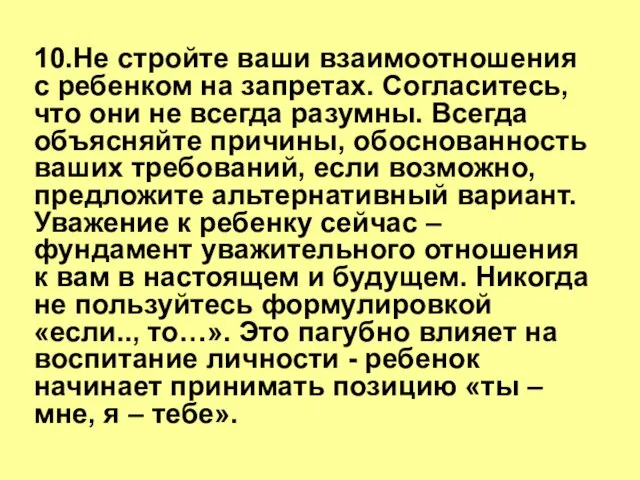 10.Не стройте ваши взаимоотношения с ребенком на запретах. Согласитесь, что они не всегда разумны. Всегда объясняйте причины, обоснованность ваших требований, если возможно, предложите альтернативный вариант. Уважение к ребенку сейчас – фундамент уважительного отношения к вам в настоящем и будущем. Никогда не пользуйтесь формулировкой «если.., то…». Это пагубно влияет на воспитание личности - ребенок начинает принимать позицию «ты – мне, я – тебе».